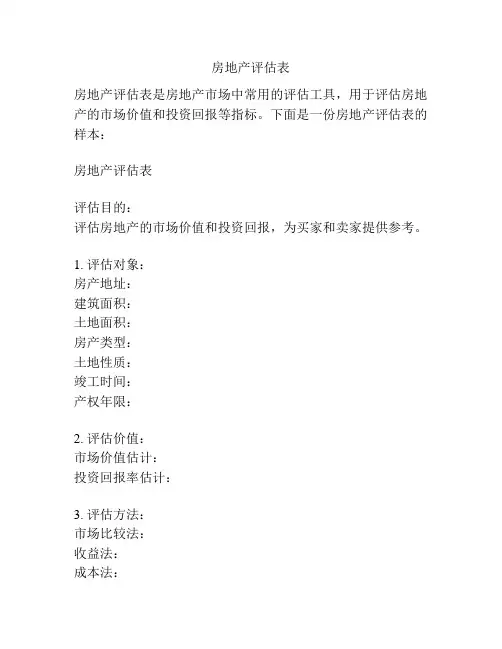 房地产评估表

房地产评估表是房地产市场中常用的评估工具，用于评估房地产的市场价值和投资回报等指标。下面是一份房地产评估表的样本：

房地产评估表

评估目的：
评估房地产的市场价值和投资回报，为买家和卖家提供参考。

1. 评估对象：
房产地址：
建筑面积：
土地面积：
房产类型：
土地性质：
竣工时间：
产权年限：

2. 评估价值：
市场价值估计：
投资回报率估计：

3. 评估方法：
市场比较法：
收益法：
成本法：